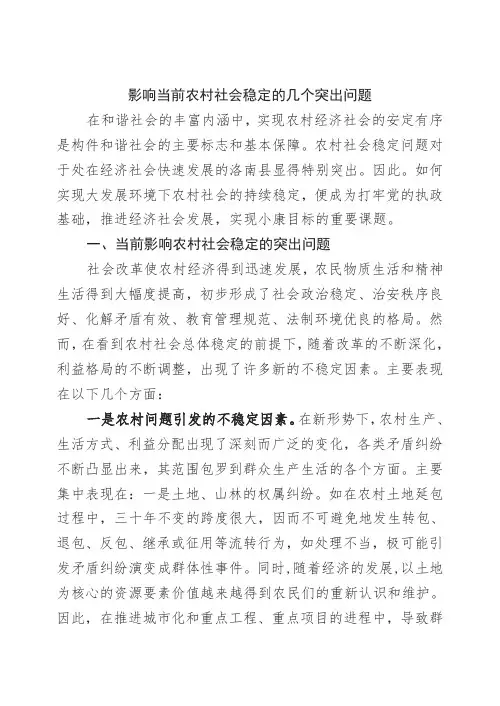 影响当前农村社会稳定的几个突出问题

在和谐社会的丰富内涵中，实现农村经济社会的安定有序是构件和谐社会的主要标志和基本保障。农村社会稳定问题对于处在经济社会快速发展的洛南县显得特别突出。因此。如何实现大发展环境下农村社会的持续稳定，便成为打牢党的执政基础，推进经济社会发展，实现小康目标的重要课题。

一、当前影响农村社会稳定的突出问题

社会改革使农村经济得到迅速发展，农民物质生活和精神生活得到大幅度提高，初步形成了社会政治稳定、治安秩序良好、化解矛盾有效、教育管理规范、法制环境优良的格局。然而，在看到农村社会总体稳定的前提下，随着改革的不断深化，利益格局的不断调整，出现了许多新的不稳定因素。主要表现在以下几个方面：

一是农村问题引发的不稳定因素。在新形势下，农村生产、生活方式、利益分配出现了深刻而广泛的变化，各类矛盾纠纷不断凸显出来，其范围包罗到群众生产生活的各个方面。主要集中表现在：一是土地、山林的权属纠纷。如在农村土地延包过程中，三十年不变的跨度很大，因而不可避免地发生转包、退包、反包、继承或征用等流转行为，如处理不当，极可能引发矛盾纠纷演变成群体性事件。同时，随着经济的发展，以土地为核心的资源要素价值越来越得到农民们的重新认识和维护。因此，在推进城市化和重点工程、重点项目的进程中，导致群